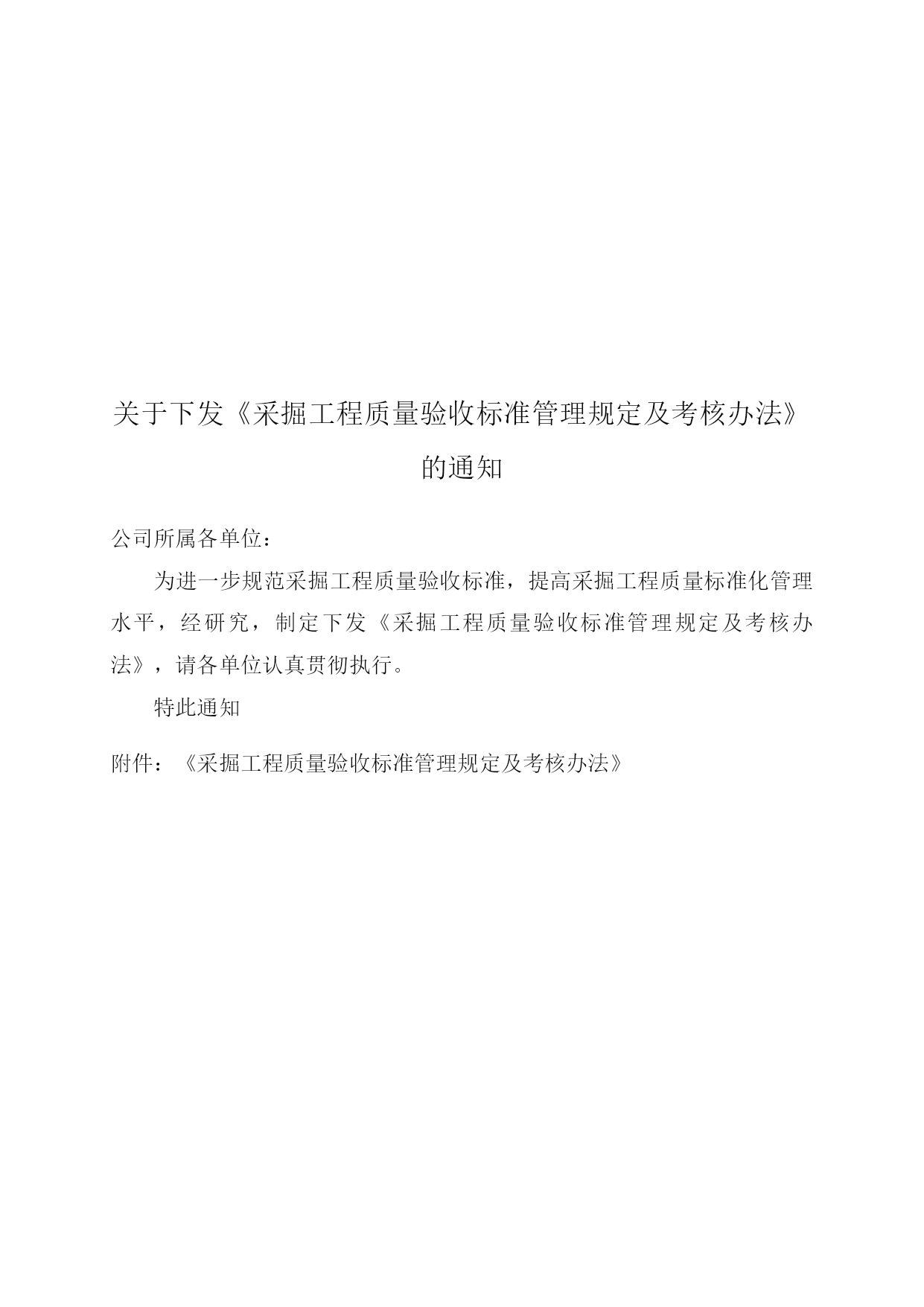 关于下发《采掘工程质量验收标准管理规定及考核办法》的通知

公司所属各单位：

为进一步规范采掘工程质量验收标准，提高采掘工程质量标准化管理水平，经研究，制定下发《采掘工程质量验收标准管理规定及考核办法》，请各单位认真贯彻执行。

特此通知

附件：《采掘工程质量验收标准管理规定及考核办法》